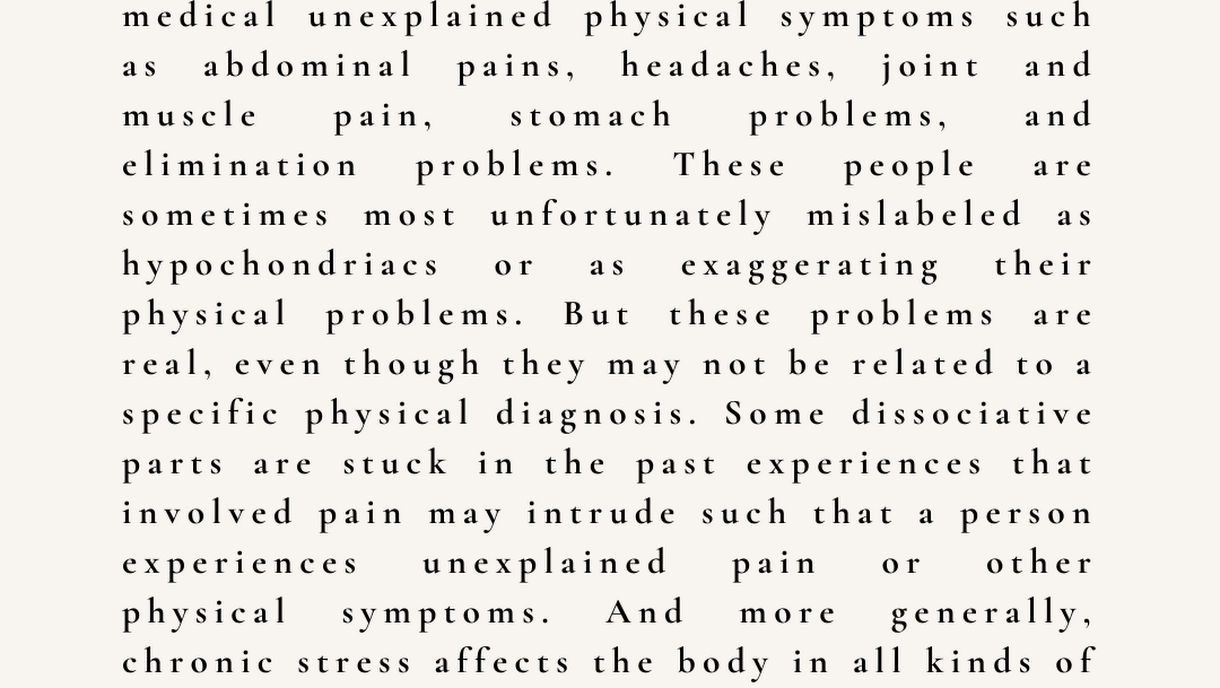 medical unexplained physical symptoms such as abdominal pains, headaches, joint and muscle pain, stomach problems, and elimination problems. These people are sometimes most unfortunately mislabeled as hypochondriacs or as exaggerating their physical problems. But these problems are real, even though they may not be related to a specific physical diagnosis. Some dissociative parts are stuck in the past experiences that involved pain may intrude such that a person experiences unexplained pain or other physical symptoms. And more generally, chronic stress affects the body in all kinds of